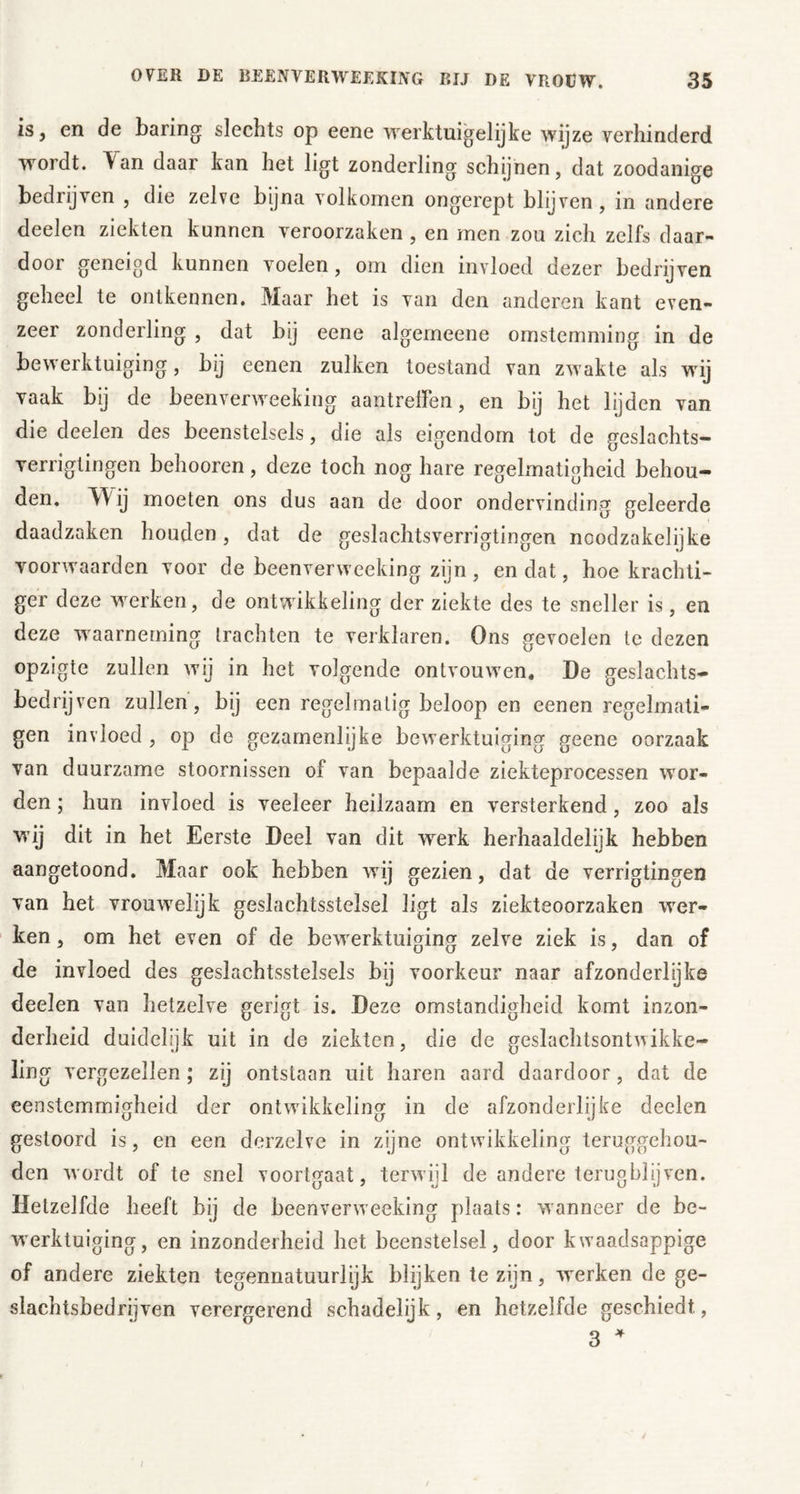 OVER DE BEENVERWEEKING BIJ DE VROUW. 35

is, en de baring slechts op eene werktuigelijke wijze verhinderd wordt. Van daar kan het ligt zonderling schijnen, dat zoodanige bedrijven, die zelve bijna volkomen ongerept blijven, in andere deelen ziekten kunnen veroorzaken, en men zou zich zelfs daardoor geneigd kunnen voelen, om dien invloed dezer bedrijven geheel te ontkennen. Maar het is van den anderen kant evenzeer zonderling, dat bij eene algemeene omstemming in de bewerktuiging, bij eenen zulken toestand van zwakte als wij vaak bij de beenverweeking aantreffen, en bij het lijden van die deelen des beenstelsels, die als eigendom tot de geslachtsverrigtingen behooren, deze toch nog hare regelmatigheid behouden. Wij moeten ons dus aan de door ondervinding geleerde daadzaken houden, dat de geslachtsverrigtingen noodzakelijke voorwaarden voor de beenverweeking zijn, en dat, hoe krachtiger deze werken, de ontwikkeling der ziekte des te sneller is, en deze waarneming trachten te verklaren. Ons gevoelen te dezen opzigte zullen wij in het volgende ontvouwen. De geslachtsbedrijven zullen, bij een regelmatig beloop en eenen regelmatigen invloed, op de gezamenlijke bewerktuiging geene oorzaak van duurzame stoornissen of van bepaalde ziekteprocessen worden; hun invloed is veeleer heilzaam en versterkend, zoo als wij dit in het Eerste Deel van dit werk herhaaldelijk hebben aangetoond. Maar ook hebben wij gezien, dat de verrigtingen van het vrouwelijk geslachtsstelsel ligt als ziekteoorzaken werken, om het even of de bewerktuiging zelve ziek is, dan of de invloed des geslachtsstelsels bij voorkeur naar afzonderlijke deelen van hetzelve gerigt is. Deze omstandigheid komt inzonderheid duidelijk uit in de ziekten, die de geslachtsontwikkeling vergezellen; zij ontstaan uit haren aard daardoor, dat de eenstemmigheid der ontwikkeling in de afzonderlijke deelen gestoord is, en een derzelve in zijne ontwikkeling teruggehouden wordt of te snel voortgaat, terwijl de andere terugblijven. Hetzelfde heeft bij de beenverweeking plaats: wanneer de bewerktuiging, en inzonderheid het beenstelsel, door kwaadsappige of andere ziekten tegennatuurlijk blijken te zijn, werken de geslachtsbedrijven verergerend schadelijk, en hetzelfde geschiedt,

3 *